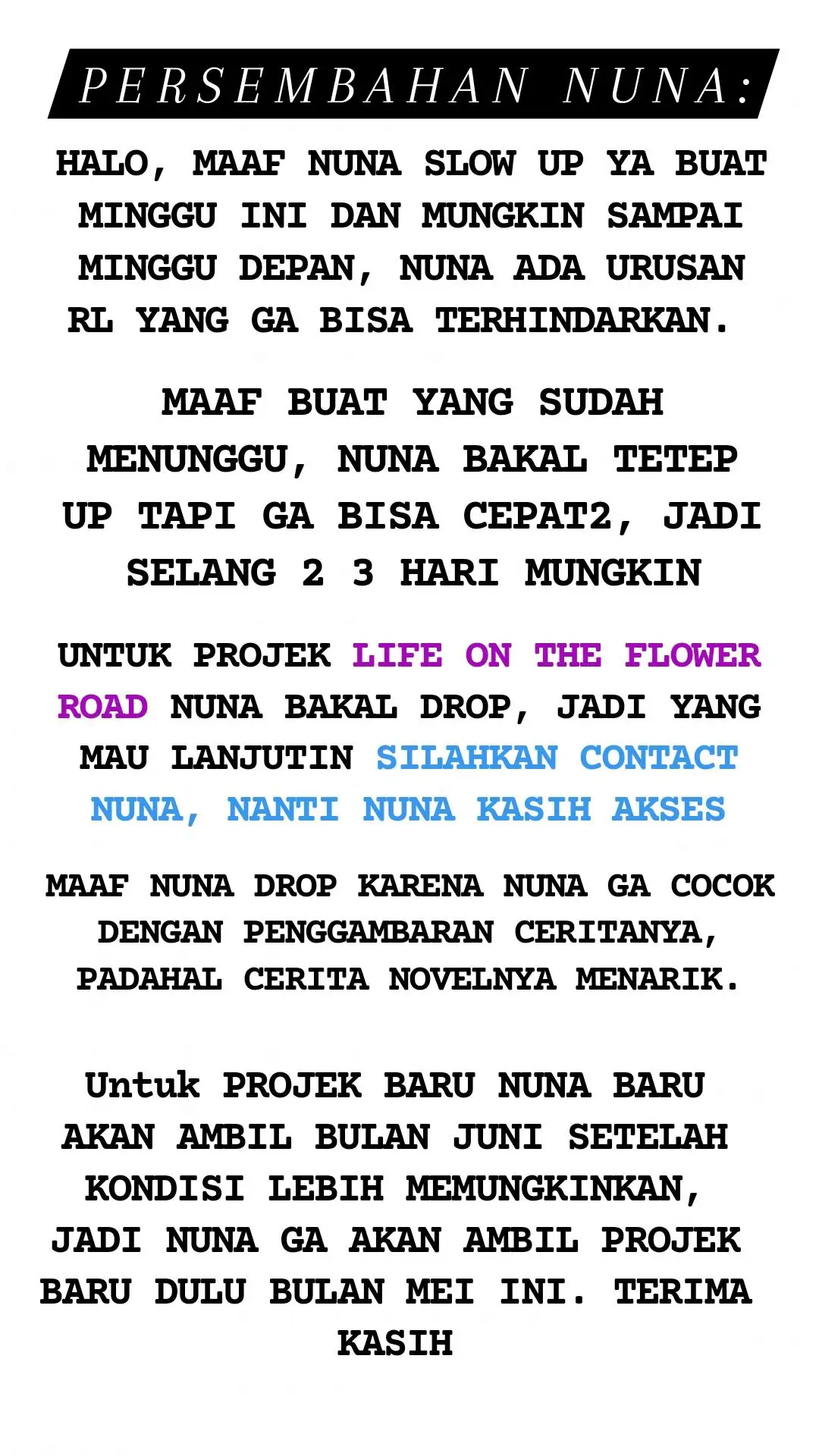 PERSEMBAHAN NUNA:

HALO, MAAF NUNA SLOW UP YA BUAT MINGGU INI DAN MUNGKIN SAMPAI MINGGU DEPAN, NUNA ADA URUSAN RL YANG GA BISA TERHINDARKAN.

MAAF BUAT YANG SUDAH MENUNGGU, NUNA BAKAL TETEP UP TAPI GA BISA CEPAT2, JADI SELANG 2 3 HARI MUNGKIN

UNTUK PROJEK LIFE ON THE FLOWER ROAD NUNA BAKAL DROP, JADI YANG MAU LANJUTIN SILAHKAN CONTACT NUNA, NANTI NUNA KASIH AKSES

MAAF NUNA DROP KARENA NUNA GA COCOK DENGAN PENGGAMBARAN CERITANYA, PADAHAL CERITA NOVELNYA MENARIK.

Untuk PROJEK BARU NUNA BARU AKAN AMBIL BULAN JUNI SETELAH KONDISI LEBIH MEMUNGKINKAN, JADI NUNA GA AKAN AMBIL PROJEK BARU DULU BULAN MEI INI. TERIMA KASIH